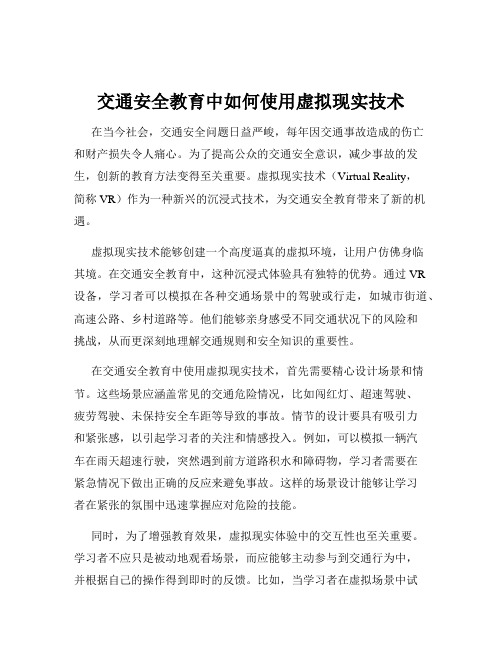 交通安全教育中如何使用虚拟现实技术

在当今社会，交通安全问题日益严峻，每年因交通事故造成的伤亡和财产损失令人痛心。为了提高公众的交通安全意识，减少事故的发生，创新的教育方法变得至关重要。虚拟现实技术（Virtual Reality，简称 VR）作为一种新兴的沉浸式技术，为交通安全教育带来了新的机遇。

虚拟现实技术能够创建一个高度逼真的虚拟环境，让用户仿佛身临其境。在交通安全教育中，这种沉浸式体验具有独特的优势。通过 VR 设备，学习者可以模拟在各种交通场景中的驾驶或行走，如城市街道、高速公路、乡村道路等。他们能够亲身感受不同交通状况下的风险和挑战，从而更深刻地理解交通规则和安全知识的重要性。

在交通安全教育中使用虚拟现实技术，首先需要精心设计场景和情节。这些场景应涵盖常见的交通危险情况，比如闯红灯、超速驾驶、疲劳驾驶、未保持安全车距等导致的事故。情节的设计要具有吸引力和紧张感，以引起学习者的关注和情感投入。例如，可以模拟一辆汽车在雨天超速行驶，突然遇到前方道路积水和障碍物，学习者需要在紧急情况下做出正确的反应来避免事故。这样的场景设计能够让学习者在紧张的氛围中迅速掌握应对危险的技能。

同时，为了增强教育效果，虚拟现实体验中的交互性也至关重要。学习者不应只是被动地观看场景，而应能够主动参与到交通行为中，并根据自己的操作得到即时的反馈。比如，当学习者在虚拟场景中试